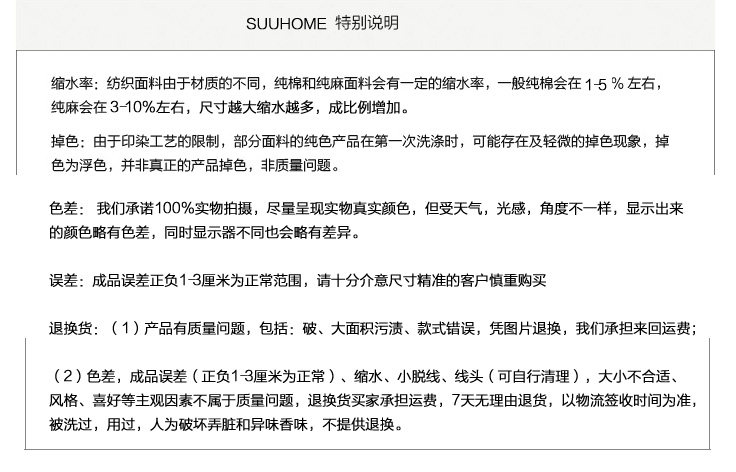 SUUHOME 特别说明

缩水率：纺织面料由于材质的不同，纯棉和纯麻面料会有一定的缩水率，一般纯棉会在 1-5 % 左右，纯麻会在 3-10%左右，尺寸越大缩水越多，成比例增加。

掉色：由于印染工艺的限制，部分面料的纯色产品在第一次洗涤时，可能存在及轻微的掉色现象，掉色为浮色，并非真正的产品掉色，非质量问题。

色差：我们承诺100%实物拍摄，尽量呈现实物真实颜色，但受天气，光感，角度不一样，显示出来的颜色略有色差，同时显示器不同也会略有差异。

误差：成品误差正负1-3厘米为正常范围，请十分介意尺寸精准的客户慎重购买

退换货：（1）产品有质量问题，包括：破、大面积污渍、款式错误，凭图片退换，我们承担来回运费；

（2）色差，成品误差（正负1-3厘米为正常）、缩水、小脱线、线头（可自行清理），大小不合适、风格、喜好等主观因素不属于质量问题，退换货买家承担运费，7天无理由退货，以物流签收时间为准，被洗过，用过，人为破坏弄脏和异味香味，不提供退换。